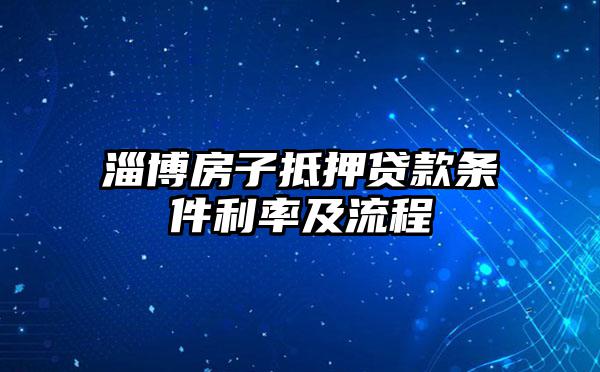 淄博房子抵押贷款条件利率及流程